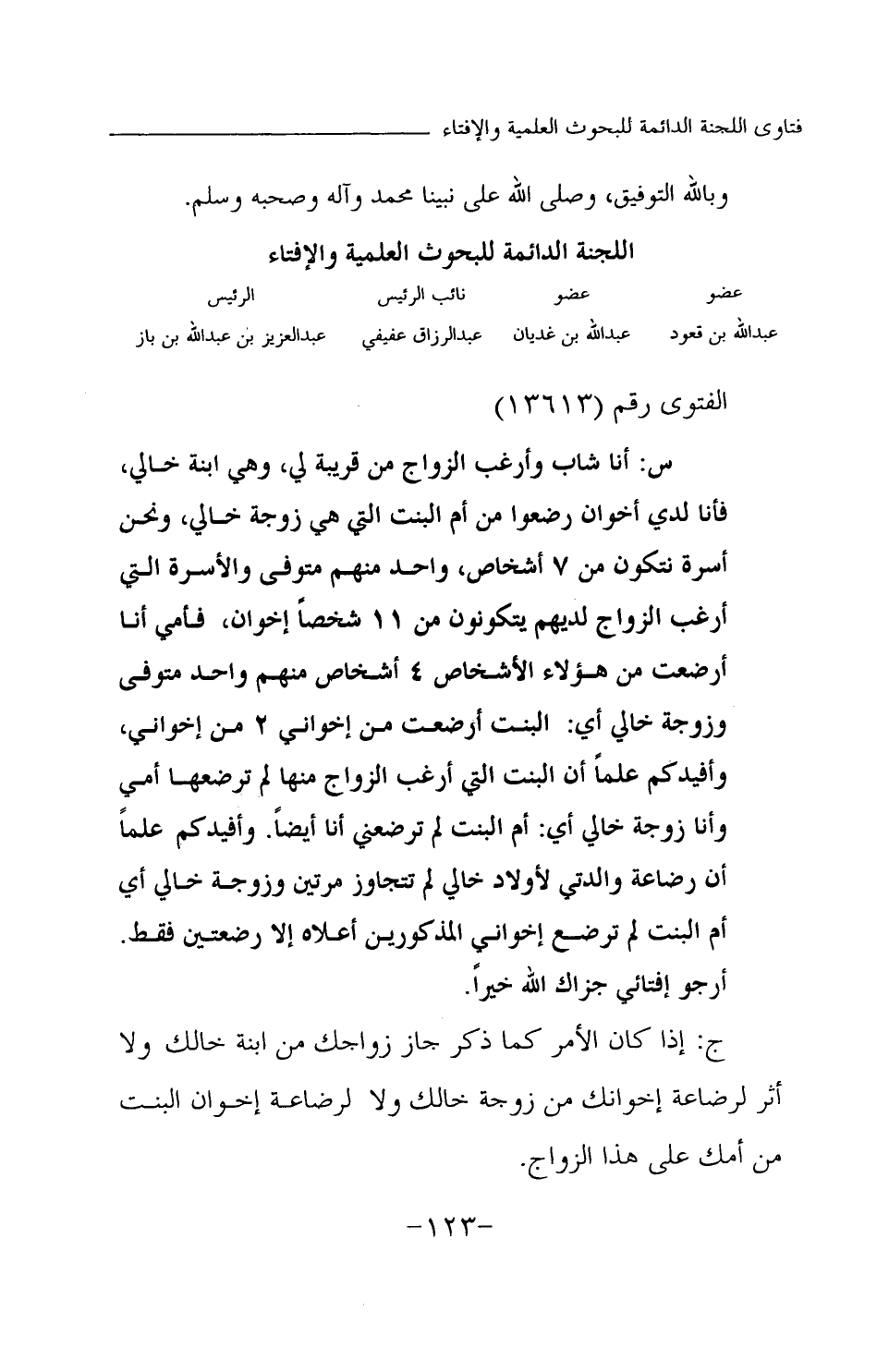 فتاوى اللجنة الدائمة للبحوث العلمية والإفتاء

وبالله التوفيق، وصلى الله على نبينا محمد وآله وصحبه وسلم.

اللجنة الدائمة للبحوث العلمية والإفتاء

| عضو | عضو | نائب الرئيس | الرئيس |
|---|---|---|---|
| عبدالله بن قعود | عبدالله بن غديان | عبدالرزاق عفيفي | عبدالعزيز بن عبدالله بن باز |

الفتوى رقم (١٣٦١٣)

س: أنا شاب وأرغب الزواج من قريبة لي، وهي ابنة خالي، فأنا لدي أخوان رضعوا من أم البنت التي هي زوجة خالي، ونحن أسرة نتكون من ٧ أشخاص، واحد منهم متوفى والأسرة التي أرغب الزواج لديهم يتكونون من ١١ شخصاً إخوان، فأمي أنا أرضعت من هؤلاء الأشخاص ٤ أشخاص منهم واحد متوفى وزوجة خالي أي: البنت أرضعت من إخواني ٢ من إخواني، وأفيدكم علماً أن البنت التي أرغب الزواج منها لم ترضعها أمي وأنا زوجة خالي أي: أم البنت لم ترضعني أنا أيضاً. وأفيدكم علماً أن رضاعة والدتي لأولاد خالي لم تتجاوز مرتين وزوجة خالي أي أم البنت لم ترضع إخواني المذكورين أعلاه إلا رضعتين فقط. أرجو إفتائي جزاك الله خيراً.

ج: إذا كان الأمر كما ذكر جاز زواجك من ابنة خالك ولا أثر لرضاعة إخوانك من زوجة خالك ولا لرضاعة إخوان البنت من أمك على هذا الزواج.

-١٢٣-